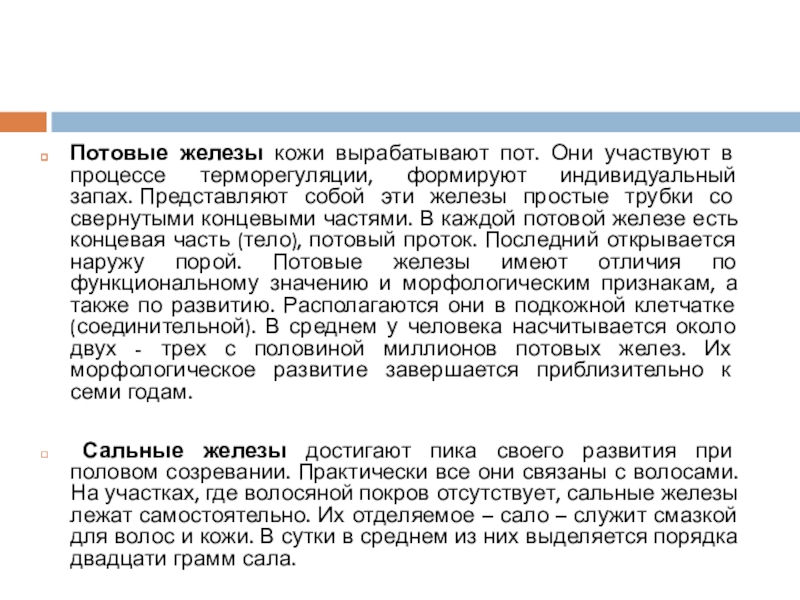 Потовые железы кожи вырабатывают пот. Они участвуют в процессе терморегуляции, формируют индивидуальный запах. Представляют собой эти железы простые трубки со свернутыми концевыми частями. В каждой потовой железе есть концевая часть (тело), потовый проток. Последний открывается наружу порой. Потовые железы имеют отличия по функциональному значению и морфологическим признакам, а также по развитию. Располагаются они в подкожной клетчатке (соединительной). В среднем у человека насчитывается около двух - трех с половиной миллионов потовых желез. Их морфологическое развитие завершается приблизительно к семи годам.

Сальные железы достигают пика своего развития при половом созревании. Практически все они связаны с волосами. На участках, где волосяной покров отсутствует, сальные железы лежат самостоятельно. Их отделяемое – сало – служит смазкой для волос и кожи. В сутки в среднем из них выделяется порядка двадцати грамм сала.